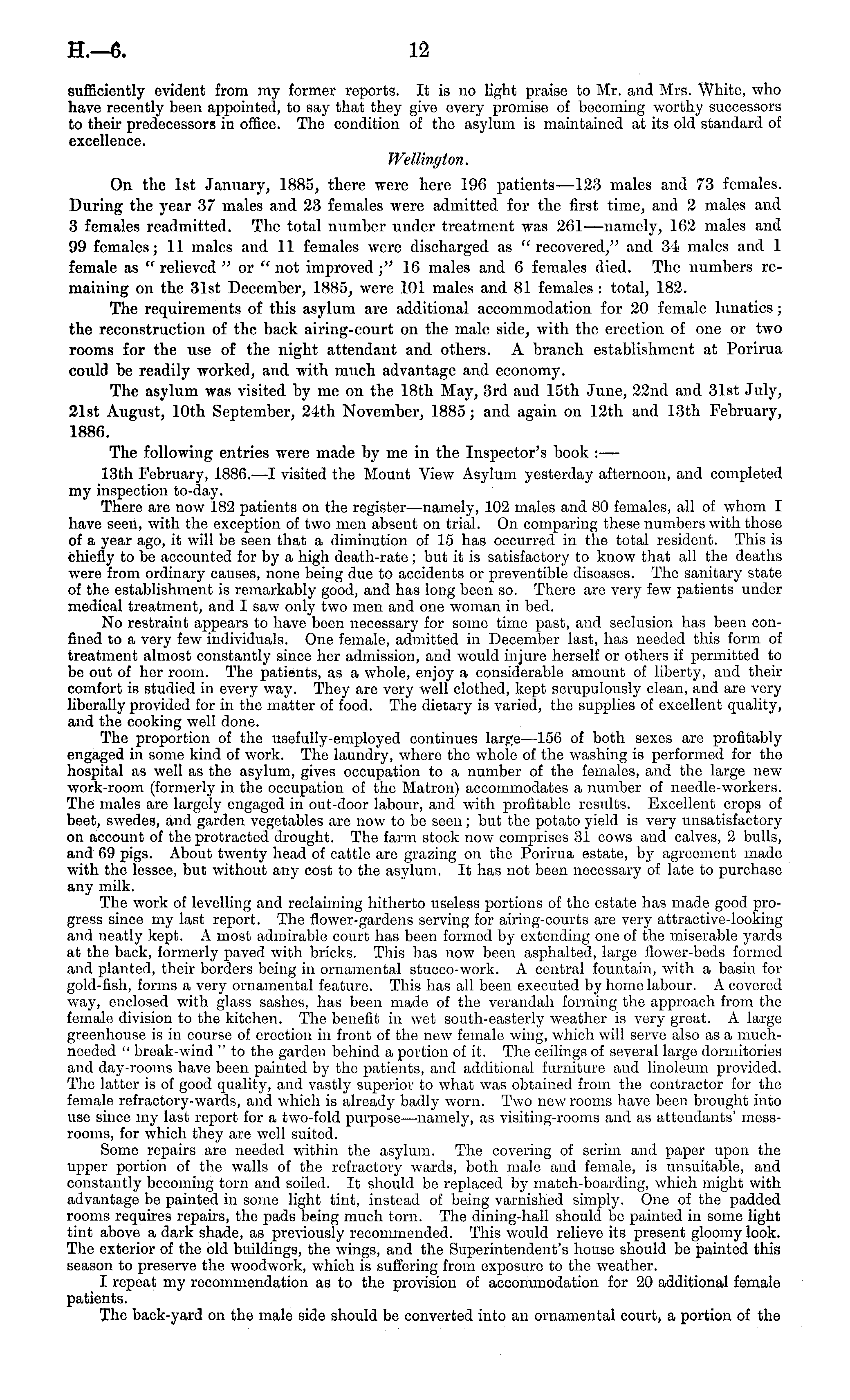 H.—6.

12

sufficiently evident from my former reports. It is no light praise to Mr. and Mrs. White, who have recently been appointed, to say that they give every promise of becoming worthy successors to their predecessors in office. The condition of the asylum is maintained at its old standard of excellence.

Wellington.

On the 1st January, 1885, there were here 196 patients—123 males and 73 females. During the year 37 males and 23 females were admitted for the first time, and 2 males and 3 females readmitted. The total number under treatment was 261—namely, 162 males and 99 females; 11 males and 11 females were discharged as "recovered," and 34 males and 1 female as "relieved" or "not improved;" 16 males and 6 females died. The numbers remaining on the 31st December, 1885, were 101 males and 81 females: total, 182.

The requirements of this asylum are additional accommodation for 20 female lunatics; the reconstruction of the back airing-court on the male side, with the erection of one or two rooms for the use of the night attendant and others. A branch establishment at Porirua could be readily worked, and with much advantage and economy.

The asylum was visited by me on the 18th May, 3rd and 15th June, 22nd and 31st July, 21st August, 10th September, 24th November, 1885; and again on 12th and 13th February, 1886.

The following entries were made by me in the Inspector's book:—

13th February, 1886.—I visited the Mount View Asylum yesterday afternoon, and completed my inspection to-day.

There are now 182 patients on the register—namely, 102 males and 80 females, all of whom I have seen, with the exception of two men absent on trial. On comparing these numbers with those of a year ago, it will be seen that a diminution of 15 has occurred in the total resident. This is chiefly to be accounted for by a high death-rate; but it is satisfactory to know that all the deaths were from ordinary causes, none being due to accidents or preventible diseases. The sanitary state of the establishment is remarkably good, and has long been so. There are very few patients under medical treatment, and I saw only two men and one woman in bed.

No restraint appears to have been necessary for some time past, and seclusion has been confined to a very few individuals. One female, admitted in December last, has needed this form of treatment almost constantly since her admission, and would injure herself or others if permitted to be out of her room. The patients, as a whole, enjoy a considerable amount of liberty, and their comfort is studied in every way. They are very well clothed, kept scrupulously clean, and are very liberally provided for in the matter of food. The dietary is varied, the supplies of excellent quality, and the cooking well done.

The proportion of the usefully-employed continues large—156 of both sexes are profitably engaged in some kind of work. The laundry, where the whole of the washing is performed for the hospital as well as the asylum, gives occupation to a number of the females, and the large new work-room (formerly in the occupation of the Matron) accommodates a number of needle-workers. The males are largely engaged in out-door labour, and with profitable results. Excellent crops of beet, swedes, and garden vegetables are now to be seen; but the potato yield is very unsatisfactory on account of the protracted drought. The farm stock now comprises 31 cows and calves, 2 bulls, and 69 pigs. About twenty head of cattle are grazing on the Porirua estate, by agreement made with the lessee, but without any cost to the asylum. It has not been necessary of late to purchase any milk.

The work of levelling and reclaiming hitherto useless portions of the estate has made good progress since my last report. The flower-gardens serving for airing-courts are very attractive-looking and neatly kept. A most admirable court has been formed by extending one of the miserable yards at the back, formerly paved with bricks. This has now been asphalted, large flower-beds formed and planted, their borders being in ornamental stucco-work. A central fountain, with a basin for gold-fish, forms a very ornamental feature. This has all been executed by home labour. A covered way, enclosed with glass sashes, has been made of the verandah forming the approach from the female division to the kitchen. The benefit in wet south-easterly weather is very great. A large greenhouse is in course of erection in front of the new female wing, which will serve also as a much-needed "break-wind" to the garden behind a portion of it. The ceilings of several large dormitories and day-rooms have been painted by the patients, and additional furniture and linoleum provided. The latter is of good quality, and vastly superior to what was obtained from the contractor for the female refractory-wards, and which is already badly worn. Two new rooms have been brought into use since my last report for a two-fold purpose—namely, as visiting-rooms and as attendants' mess-rooms, for which they are well suited.

Some repairs are needed within the asylum. The covering of scrim and paper upon the upper portion of the walls of the refractory wards, both male and female, is unsuitable, and constantly becoming torn and soiled. It should be replaced by match-boarding, which might with advantage be painted in some light tint, instead of being varnished simply. One of the padded rooms requires repairs, the pads being much torn. The dining-hall should be painted in some light tint above a dark shade, as previously recommended. This would relieve its present gloomy look. The exterior of the old buildings, the wings, and the Superintendent's house should be painted this season to preserve the woodwork, which is suffering from exposure to the weather.

I repeat my recommendation as to the provision of accommodation for 20 additional female patients.

The back-yard on the male side should be converted into an ornamental court, a portion of the